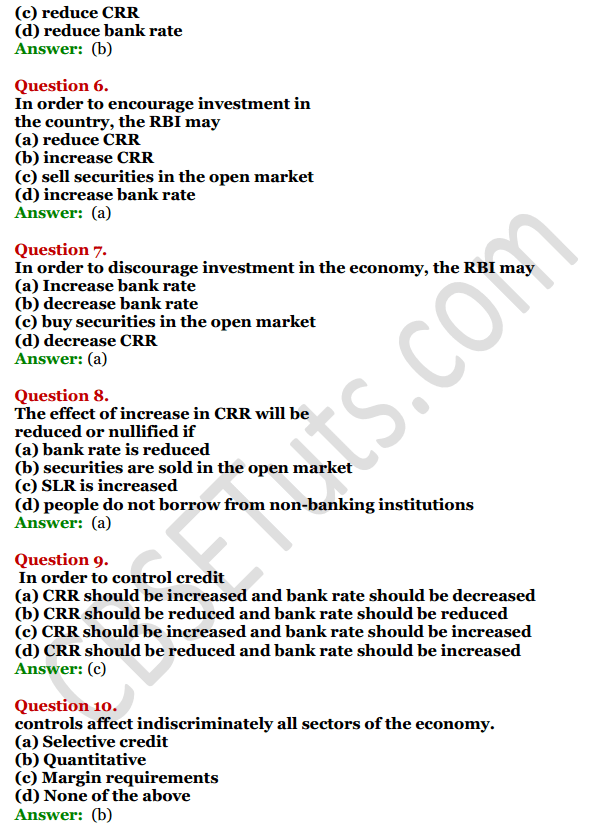 (c) reduce CRR
(d) reduce bank rate
Answer: (b)

Question 6.
In order to encourage investment in the country, the RBI may
(a) reduce CRR
(b) increase CRR
(c) sell securities in the open market
(d) increase bank rate
Answer: (a)

Question 7.
In order to discourage investment in the economy, the RBI may
(a) Increase bank rate
(b) decrease bank rate
(c) buy securities in the open market
(d) decrease CRR
Answer: (a)

Question 8.
The effect of increase in CRR will be reduced or nullified if
(a) bank rate is reduced
(b) securities are sold in the open market
(c) SLR is increased
(d) people do not borrow from non-banking institutions
Answer: (a)

Question 9.
In order to control credit
(a) CRR should be increased and bank rate should be decreased
(b) CRR should be reduced and bank rate should be reduced
(c) CRR should be increased and bank rate should be increased
(d) CRR should be reduced and bank rate should be increased
Answer: (c)

Question 10.
controls affect indiscriminately all sectors of the economy.
(a) Selective credit
(b) Quantitative
(c) Margin requirements
(d) None of the above
Answer: (b)

CBSETuts.com